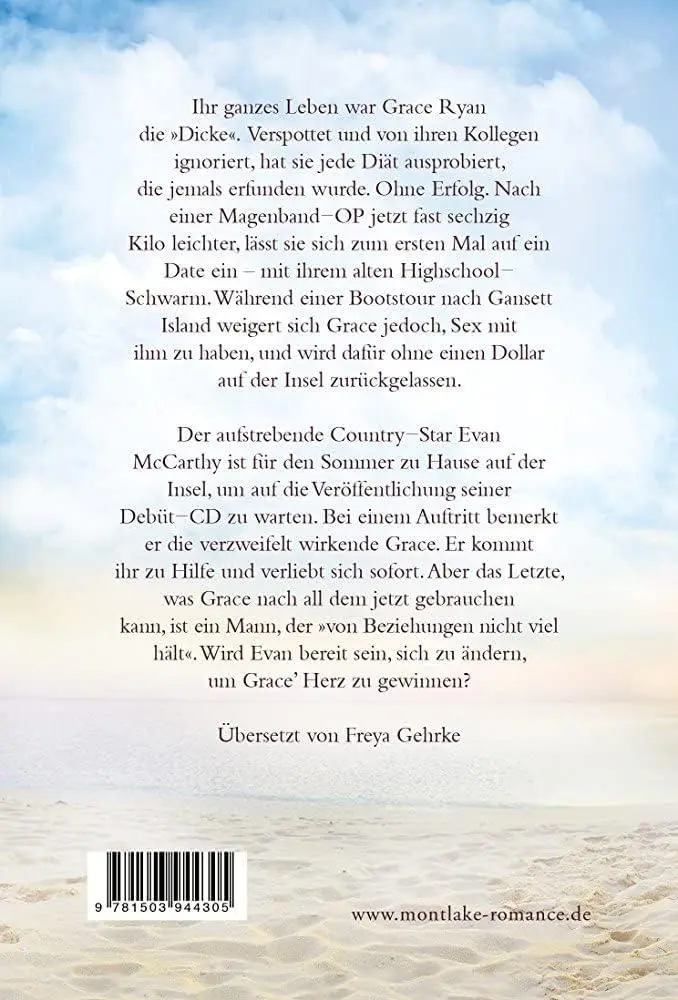 Ihr ganzes Leben war Grace Ryan die »Dicke«. Verspottet und von ihren Kollegen ignoriert, hat sie jede Diät ausprobiert, die jemals erfunden wurde. Ohne Erfolg. Nach einer Magenband–OP jetzt fast sechzig Kilo leichter, lässt sie sich zum ersten Mal auf ein Date ein – mit ihrem alten Highschool–Schwarm. Während einer Bootstour nach Gansett Island weigert sich Grace jedoch, Sex mit ihm zu haben, und wird dafür ohne einen Dollar auf der Insel zurückgelassen.

Der aufstrebende Country–Star Evan McCarthy ist für den Sommer zu Hause auf der Insel, um auf die Veröffentlichung seiner Debüt–CD zu warten. Bei einem Auftritt bemerkt er die verzweifelt wirkende Grace. Er kommt ihr zu Hilfe und verliebt sich sofort. Aber das Letzte, was Grace nach all dem jetzt gebrauchen kann, ist ein Mann, der »von Beziehungen nicht viel hält«. Wird Evan bereit sein, sich zu ändern, um Grace' Herz zu gewinnen?

Übersetzt von Freya Gehrke

9 781503 944305

www.montlake-romance.de